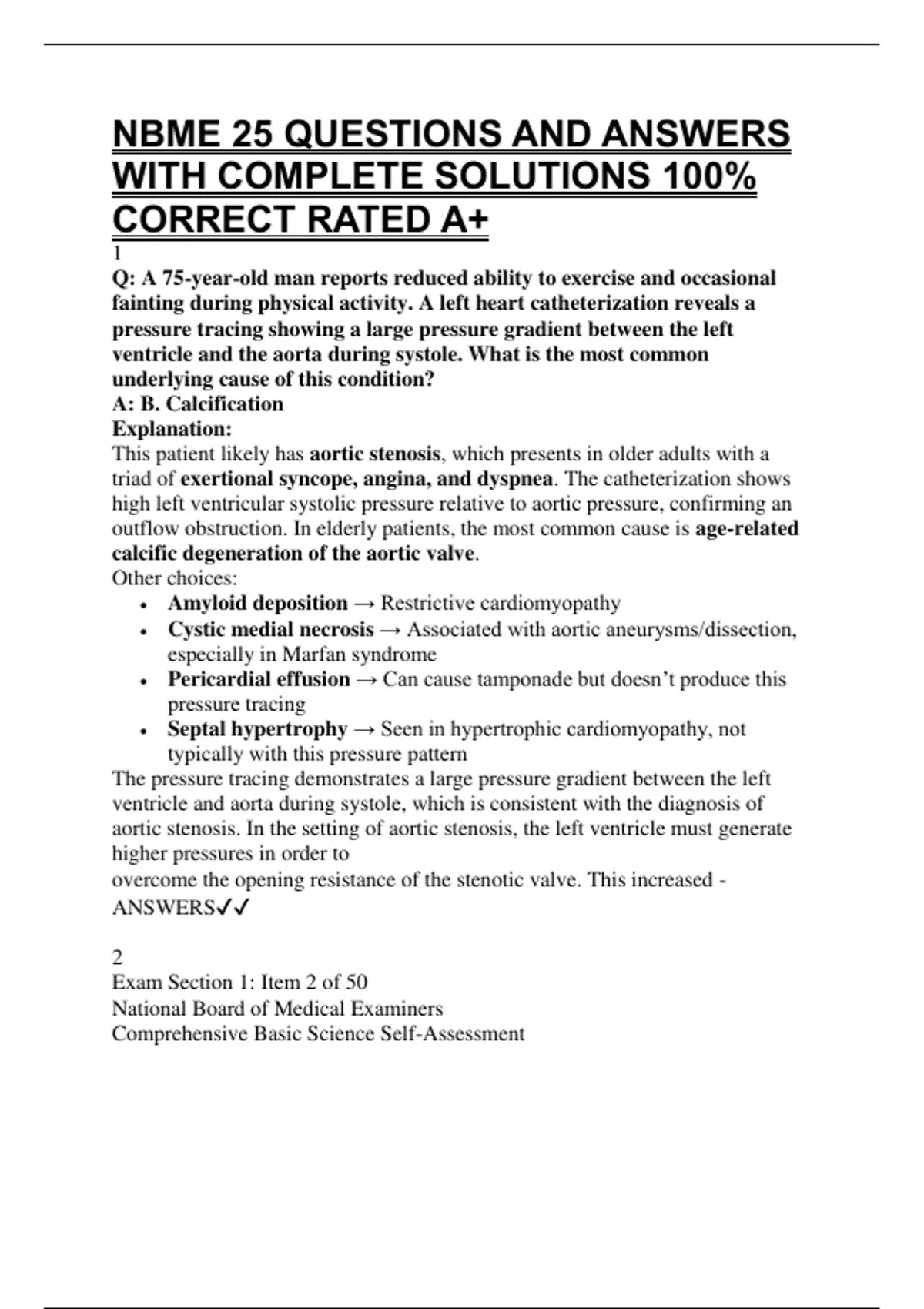 NBME 25 QUESTIONS AND ANSWERS WITH COMPLETE SOLUTIONS 100% CORRECT RATED A+

1

Q: A 75-year-old man reports reduced ability to exercise and occasional fainting during physical activity. A left heart catheterization reveals a pressure tracing showing a large pressure gradient between the left ventricle and the aorta during systole. What is the most common underlying cause of this condition?

A: B. Calcification

Explanation:

This patient likely has aortic stenosis, which presents in older adults with a triad of exertional syncope, angina, and dyspnea. The catheterization shows high left ventricular systolic pressure relative to aortic pressure, confirming an outflow obstruction. In elderly patients, the most common cause is age-related calcific degeneration of the aortic valve.

Other choices:

• Amyloid deposition → Restrictive cardiomyopathy
• Cystic medial necrosis → Associated with aortic aneurysms/dissection, especially in Marfan syndrome
• Pericardial effusion → Can cause tamponade but doesn't produce this pressure tracing
• Septal hypertrophy → Seen in hypertrophic cardiomyopathy, not typically with this pressure pattern

The pressure tracing demonstrates a large pressure gradient between the left ventricle and aorta during systole, which is consistent with the diagnosis of aortic stenosis. In the setting of aortic stenosis, the left ventricle must generate higher pressures in order to

overcome the opening resistance of the stenotic valve. This increased - ANSWERS✓✓

2

Exam Section 1: Item 2 of 50
National Board of Medical Examiners
Comprehensive Basic Science Self-Assessment